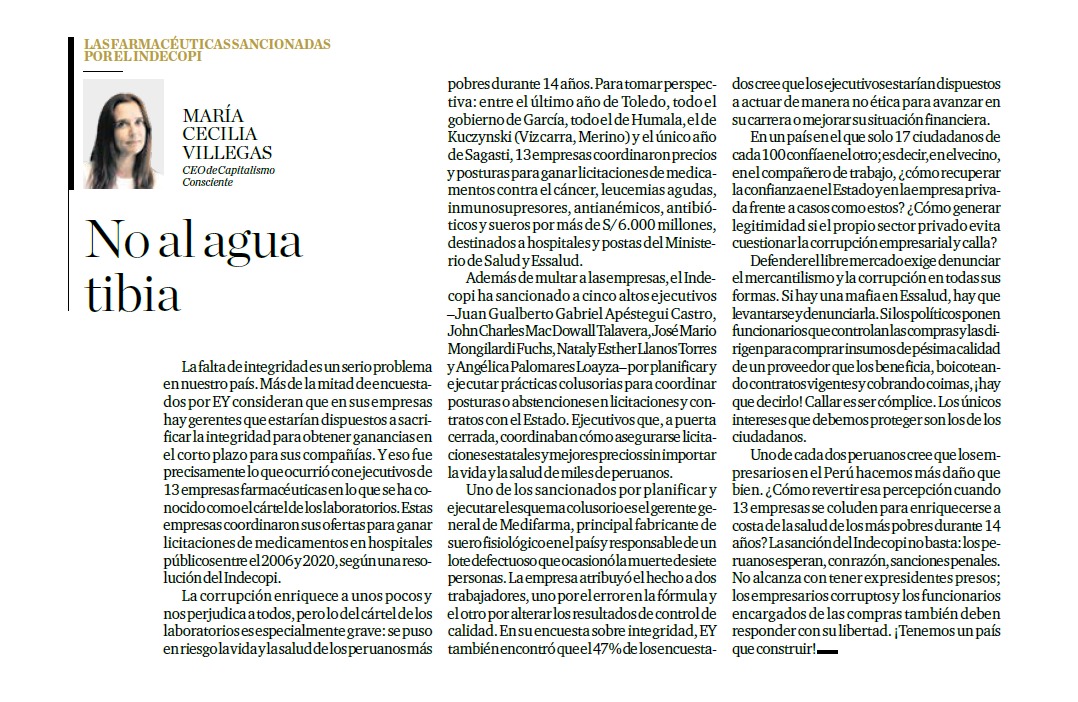 LAS FARMACÉUTICAS SANCIONADAS POR EL INDECOPI

MARÍA CECILIA VILLEGAS
CEO de Capitalismo Consciente

No al agua tibia

La falta de integridad es un serio problema en nuestro país. Más de la mitad de encuestados por EY consideran que en sus empresas hay gerentes que estarían dispuestos a sacrificar la integridad para obtener ganancias en el corto plazo para sus compañías. Y eso fue precisamente lo que ocurrió con ejecutivos de 13 empresas farmacéuticas en lo que se ha conocido como el cártel de los laboratorios. Estas empresas coordinaron sus ofertas para ganar licitaciones de medicamentos en hospitales públicos entre el 2006 y 2020, según una resolución del Indecopi.

La corrupción enriquece a unos pocos y nos perjudica a todos, pero lo del cártel de los laboratorios es especialmente grave: se puso en riesgo la vida y la salud de los peruanos más pobres durante 14 años. Para tomar perspectiva: entre el último año de Toledo, todo el gobierno de García, todo el de Humala, el de Kuczynski (Vizcarra, Merino) y el único año de Sagasti, 13 empresas coordinaron precios y posturas para ganar licitaciones de medicamentos contra el cáncer, leucemias agudas, inmunosupresores, antianémicos, antibióticos y sueros por más de S/ 6.000 millones, destinados a hospitales y postas del Ministerio de Salud y Essalud.

Además de multar a las empresas, el Indecopi ha sancionado a cinco altos ejecutivos –Juan Gualberto Gabriel Apéstegui Castro, John Charles MacDowall Talavera, José Mario Mongilardi Fuchs, Nataly Esther Llanos Torres y Angélica Palomares Loayza– por planificar y ejecutar prácticas colusorias para coordinar posturas o abstenciones en licitaciones y contratos con el Estado. Ejecutivos que, a puerta cerrada, coordinaban cómo asegurarse licitaciones estatales y mejores precios sin importar la vida y la salud de miles de peruanos.

Uno de los sancionados por planificar y ejecutar el esquema colusorio es el gerente general de Medifarma, principal fabricante de suero fisiológico en el país y responsable de un lote defectuoso que ocasionó la muerte de siete personas. La empresa atribuyó el hecho a dos trabajadores, uno por el error en la fórmula y el otro por alterar los resultados de control de calidad. En su encuesta sobre integridad, EY también encontró que el 47% de los encuestados cree que los ejecutivos estarían dispuestos a actuar de manera no ética para avanzar en su carrera o mejorar su situación financiera.

En un país en el que solo 17 ciudadanos de cada 100 confía en el otro; es decir, en el vecino, en el compañero de trabajo, ¿cómo recuperar la confianza en el Estado y en la empresa privada frente a casos como estos? ¿Cómo generar legitimidad si el propio sector privado evita cuestionar la corrupción empresarial y calla?

Defender el libre mercado exige denunciar el mercantilismo y la corrupción en todas sus formas. Si hay una mafia en Essalud, hay que levantarse y denunciarla. Si los políticos ponen funcionarios que controlan las compras y las dirigen para comprar insumos de pésima calidad de un proveedor que los beneficia, boicoteando contratos vigentes y cobrando coimas, ¡hay que decirlo! Callar es ser cómplice. Los únicos intereses que debemos proteger son los de los ciudadanos.

Uno de cada dos peruanos cree que los empresarios en el Perú hacemos más daño que bien. ¿Cómo revertir esa percepción cuando 13 empresas se coluden para enriquecerse a costa de la salud de los más pobres durante 14 años? La sanción del Indecopi no basta: los peruanos esperan, con razón, sanciones penales. No alcanza con tener expresidentes presos; los empresarios corruptos y los funcionarios encargados de las compras también deben responder con su libertad. ¡Tenemos un país que construir!